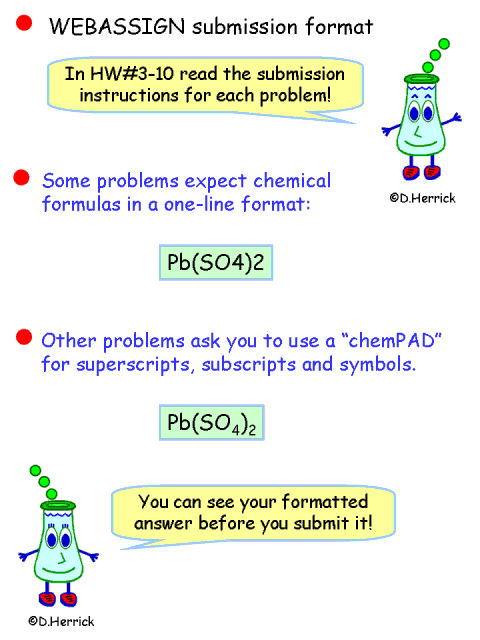 WEBASSIGN submission format

In HW#3-10 read the submission instructions for each problem!

©D.Herrick

Some problems expect chemical formulas in a one-line format:

Pb(SO4)2

Other problems ask you to use a “chemPAD” for superscripts, subscripts and symbols.

$Pb(SO_4)_2$

You can see your formatted answer before you submit it!

©D.Herrick